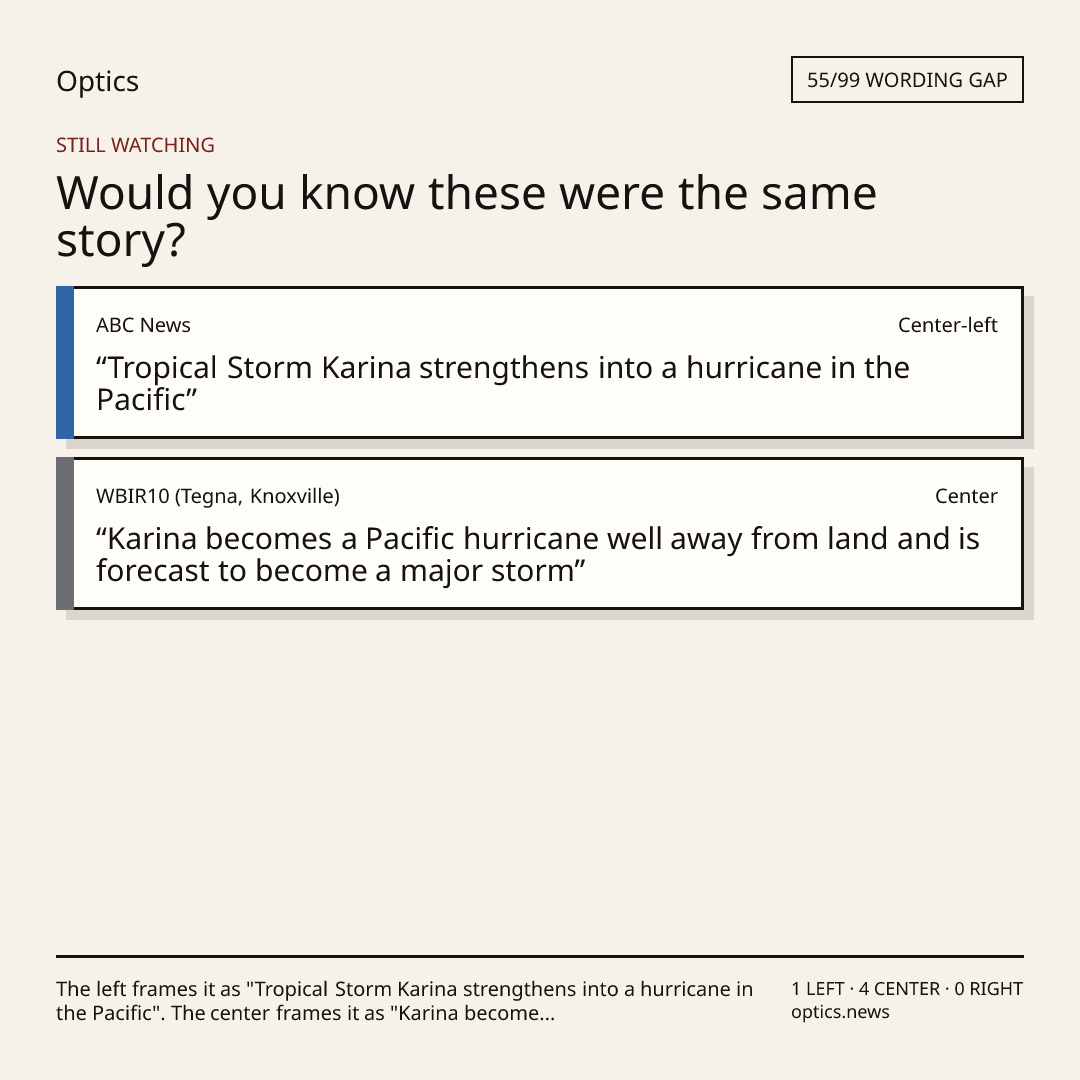 Optics

55/99 WORDING GAP

STILL WATCHING

Would you know these were the same story?

ABC News

Center-left

“Tropical Storm Karina strengthens into a hurricane in the Pacific”

WBIR10 (Tegna, Knoxville)

Center

“Karina becomes a Pacific hurricane well away from land and is forecast to become a major storm”

The left frames it as "Tropical Storm Karina strengthens into a hurricane in the Pacific". The center frames it as "Karina become...

1 LEFT · 4 CENTER · 0 RIGHT
optics.news